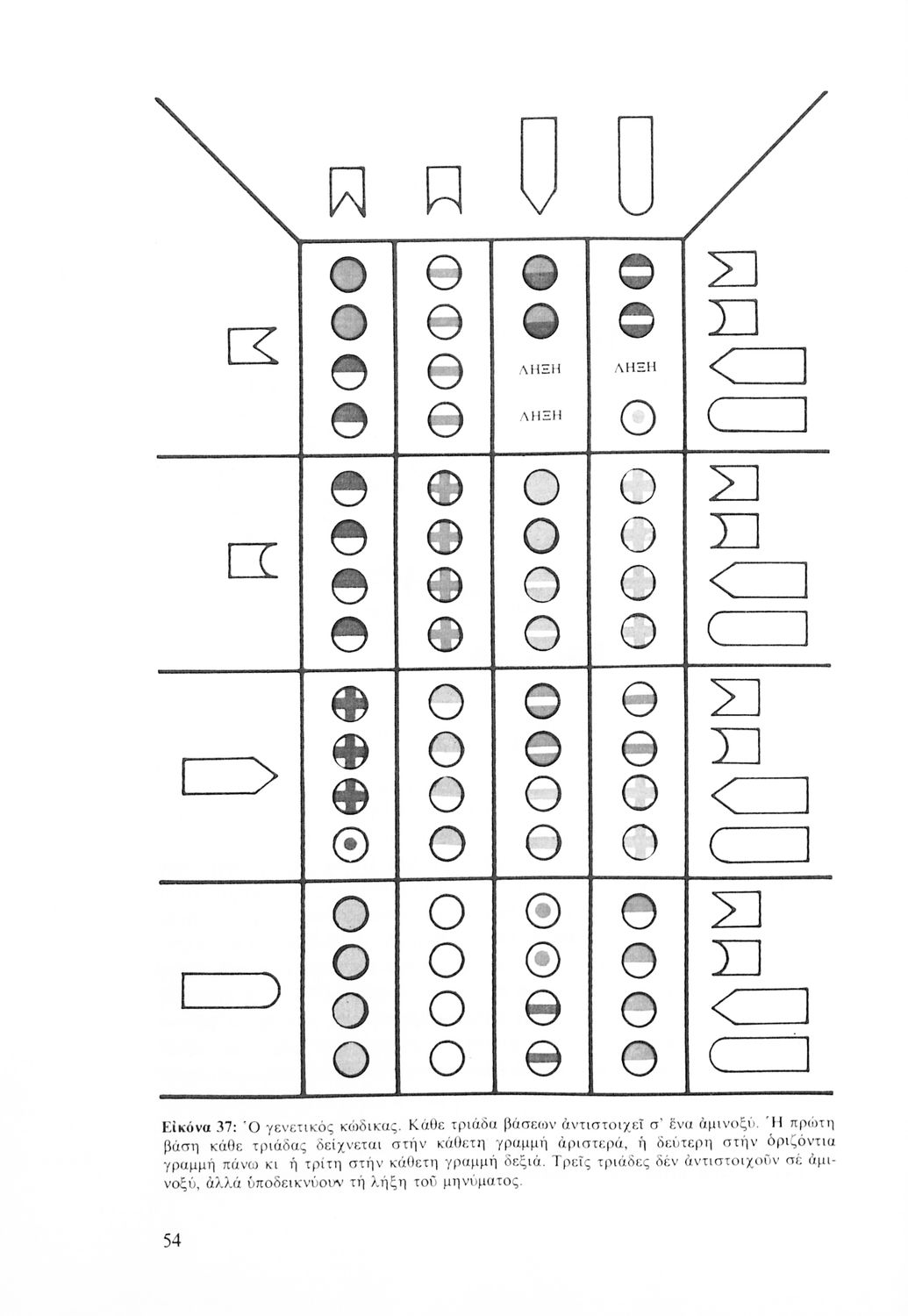 ΛΗΞΗ

ΛΗΞΗ

ΛΗΞΗ

Εἰκόνα 37: Ὁ γενετικός κώδικας. Κάθε τριάδα βάσεων ἀντιστοιχεῖ σ' ἕνα ἀμινοξύ. Ἡ πρώτη βάση κάθε τριάδας δείχνεται στήν κάθετη γραμμή ἀριστερά, ἡ δεύτερη στήν ὁριζόντια γραμμή πάνω κι ἡ τρίτη στήν κάθετη γραμμή δεξιά. Τρεῖς τριάδες δέν ἀντιστοιχοῦν σέ ἀμινοξύ, ἀλλά ὑποδεικνύουν τή λήξη τοῦ μηνύματος.

54